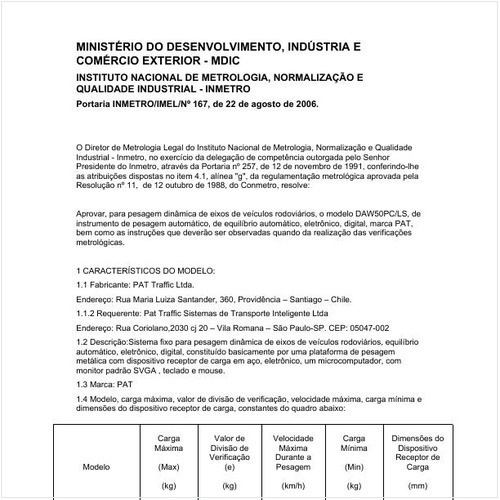 MINISTÉRIO DO DESENVOLVIMENTO, INDÚSTRIA E COMÉRCIO EXTERIOR - MDIC

INSTITUTO NACIONAL DE METROLOGIA, NORMALIZAÇÃO E QUALIDADE INDUSTRIAL - INMETRO

Portaria INMETRO/IMEL/Nº 167, de 22 de agosto de 2006.

O Diretor de Metrologia Legal do Instituto Nacional de Metrologia, Normalização e Qualidade Industrial - Inmetro, no exercício da delegação de competência outorgada pelo Senhor Presidente do Inmetro, através da Portaria nº 257, de 12 de novembro de 1991, conferindo-lhe as atribuições dispostas no item 4.1, alínea "g", da regulamentação metrológica aprovada pela Resolução nº 11, de 12 outubro de 1988, do Conmetro, resolve:

Aprovar, para pesagem dinâmica de eixos de veículos rodoviários, o modelo DAW50PC/LS, de instrumento de pesagem automático, de equilíbrio automático, eletrônico, digital, marca PAT, bem como as instruções que deverão ser observadas quando da realização das verificações metrológicas.

1 CARACTERÍSTICOS DO MODELO:

1.1 Fabricante: PAT Traffic Ltda.

Endereço: Rua Maria Luiza Santander, 360, Providência – Santiago – Chile.

1.1.2 Requerente: Pat Traffic Sistemas de Transporte Inteligente Ltda

Endereço: Rua Coriolano,2030 cj 20 – Vila Romana – São Paulo-SP. CEP: 05047-002

1.2 Descrição:Sistema fixo para pesagem dinâmica de eixos de veículos rodoviários, equilíbrio automático, eletrônico, digital, constituído basicamente por uma plataforma de pesagem metálica com dispositivo receptor de carga em aço, eletrônico, um microcomputador, com monitor padrão SVGA , teclado e mouse.

1.3 Marca: PAT

1.4 Modelo, carga máxima, valor de divisão de verificação, velocidade máxima, carga mínima e dimensões do dispositivo receptor de carga, constantes do quadro abaixo:

| Modelo | Carga Máxima (Max) (kg) | Valor de Divisão de Verificação (e) (kg) | Velocidade Máxima Durante a Pesagem (km/h) | Carga Mínima (Min) (kg) | Dimensões do Dispositivo Receptor de Carga (mm) |
|---|---|---|---|---|---|